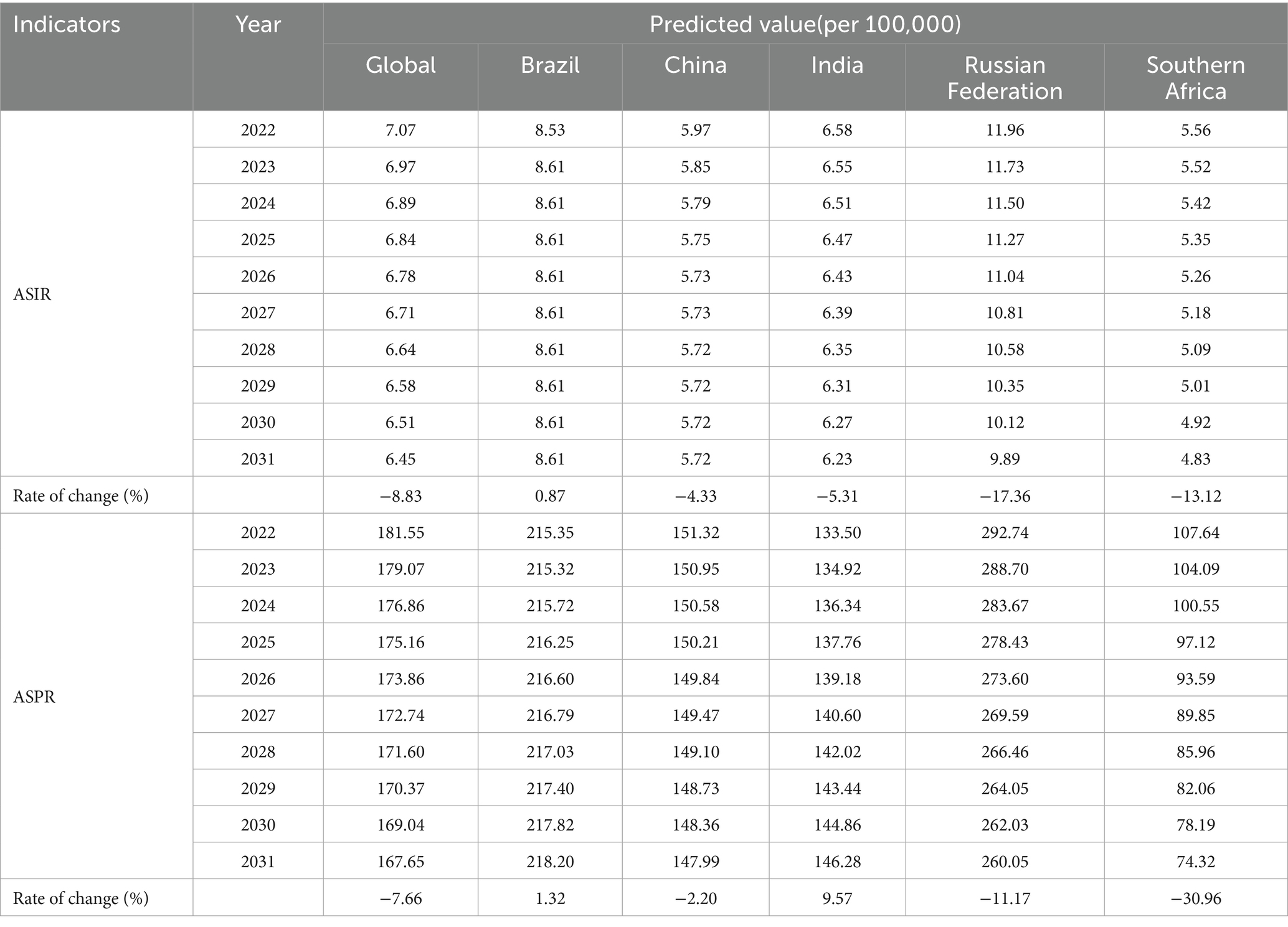 | Indicators | Year | Predicted value(per 100,000) | | | | | |
|---|---|---|---|---|---|---|---|
| | | Global | Brazil | China | India | Russian Federation | Southern Africa |
| ASIR | 2022 | 7.07 | 8.53 | 5.97 | 6.58 | 11.96 | 5.56 |
| | 2023 | 6.97 | 8.61 | 5.85 | 6.55 | 11.73 | 5.52 |
| | 2024 | 6.89 | 8.61 | 5.79 | 6.51 | 11.50 | 5.42 |
| | 2025 | 6.84 | 8.61 | 5.75 | 6.47 | 11.27 | 5.35 |
| | 2026 | 6.78 | 8.61 | 5.73 | 6.43 | 11.04 | 5.26 |
| | 2027 | 6.71 | 8.61 | 5.73 | 6.39 | 10.81 | 5.18 |
| | 2028 | 6.64 | 8.61 | 5.72 | 6.35 | 10.58 | 5.09 |
| | 2029 | 6.58 | 8.61 | 5.72 | 6.31 | 10.35 | 5.01 |
| | 2030 | 6.51 | 8.61 | 5.72 | 6.27 | 10.12 | 4.92 |
| | 2031 | 6.45 | 8.61 | 5.72 | 6.23 | 9.89 | 4.83 |
| Rate of change (%) | | −8.83 | 0.87 | −4.33 | −5.31 | −17.36 | −13.12 |
| ASPR | 2022 | 181.55 | 215.35 | 151.32 | 133.50 | 292.74 | 107.64 |
| | 2023 | 179.07 | 215.32 | 150.95 | 134.92 | 288.70 | 104.09 |
| | 2024 | 176.86 | 215.72 | 150.58 | 136.34 | 283.67 | 100.55 |
| | 2025 | 175.16 | 216.25 | 150.21 | 137.76 | 278.43 | 97.12 |
| | 2026 | 173.86 | 216.60 | 149.84 | 139.18 | 273.60 | 93.59 |
| | 2027 | 172.74 | 216.79 | 149.47 | 140.60 | 269.59 | 89.85 |
| | 2028 | 171.60 | 217.03 | 149.10 | 142.02 | 266.46 | 85.96 |
| | 2029 | 170.37 | 217.40 | 148.73 | 143.44 | 264.05 | 82.06 |
| | 2030 | 169.04 | 217.82 | 148.36 | 144.86 | 262.03 | 78.19 |
| | 2031 | 167.65 | 218.20 | 147.99 | 146.28 | 260.05 | 74.32 |
| Rate of change (%) | | −7.66 | 1.32 | −2.20 | 9.57 | −11.17 | −30.96 |